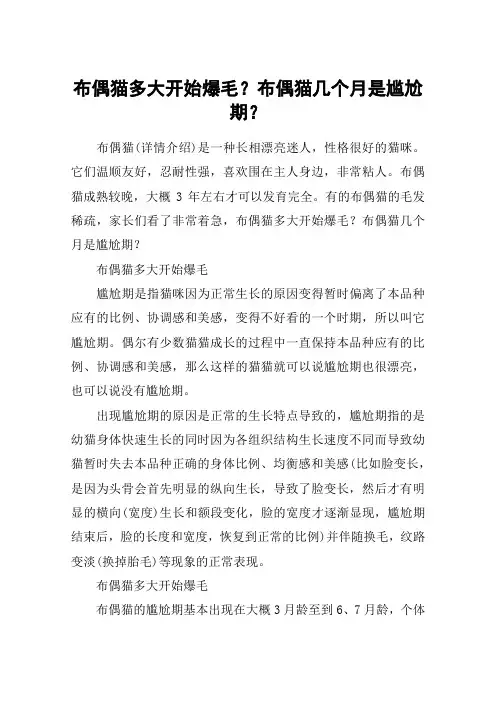 布偶猫多大开始爆毛？布偶猫几个月是尴尬期？

布偶猫(详情介绍)是一种长相漂亮迷人，性格很好的猫咪。它们温顺友好，忍耐性强，喜欢围在主人身边，非常粘人。布偶猫成熟较晚，大概 3 年左右才可以发育完全。有的布偶猫的毛发稀疏，家长们看了非常着急，布偶猫多大开始爆毛？布偶猫几个月是尴尬期？

布偶猫多大开始爆毛

尴尬期是指猫咪因为正常生长的原因变得暂时偏离了本品种应有的比例、协调感和美感，变得不好看的一个时期，所以叫它尴尬期。偶尔有少数猫猫成长的过程中一直保持本品种应有的比例、协调感和美感，那么这样的猫猫就可以说尴尬期也很漂亮，也可以说没有尴尬期。

出现尴尬期的原因是正常的生长特点导致的，尴尬期指的是幼猫身体快速生长的同时因为各组织结构生长速度不同而导致幼猫暂时失去本品种正确的身体比例、均衡感和美感(比如脸变长，是因为头骨会首先明显的纵向生长，导致了脸变长，然后才有明显的横向(宽度)生长和额段变化，脸的宽度才逐渐显现，尴尬期结束后，脸的长度和宽度，恢复到正常的比例)并伴随换毛，纹路变淡(换掉胎毛)等现象的正常表现。

布偶猫多大开始爆毛

布偶猫的尴尬期基本出现在大概 3 月龄至到 6、7 月龄，个体